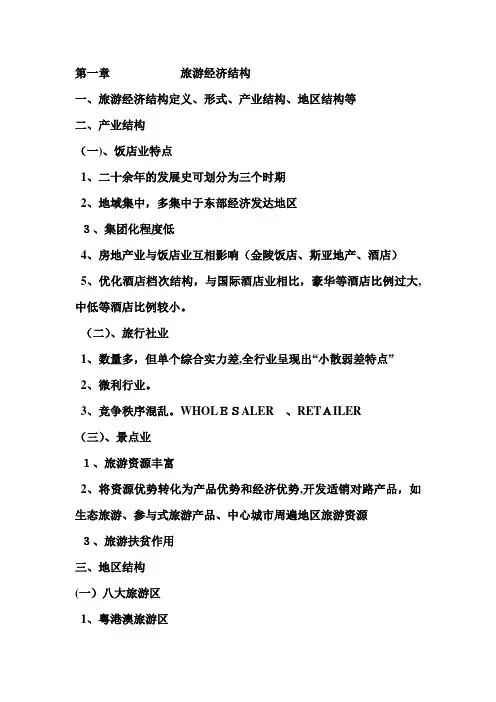 第一章　　　　旅游经济结构

一、旅游经济结构定义、形式、产业结构、地区结构等

二、产业结构

（一)、饭店业特点

1、二十余年的发展史可划分为三个时期

2、地域集中，多集中于东部经济发达地区

3、集团化程度低

4、房地产业与饭店业互相影响（金陵饭店、斯亚地产、酒店）

5、优化酒店档次结构，与国际酒店业相比，豪华等酒店比例过大、中低等酒店比例较小。

（二)、旅行社业

1、数量多，但单个综合实力差,全行业呈现出“小散弱差特点”

2、微利行业。

3、竞争秩序混乱。WHOLESALER　、RETAILER

（三)、景点业

1、旅游资源丰富

2、将资源优势转化为产品优势和经济优势,开发适销对路产品，如生态旅游、参与式旅游产品、中心城市周遍地区旅游资源

3、旅游扶贫作用

三、地区结构

(一）八大旅游区

1、粤港澳旅游区